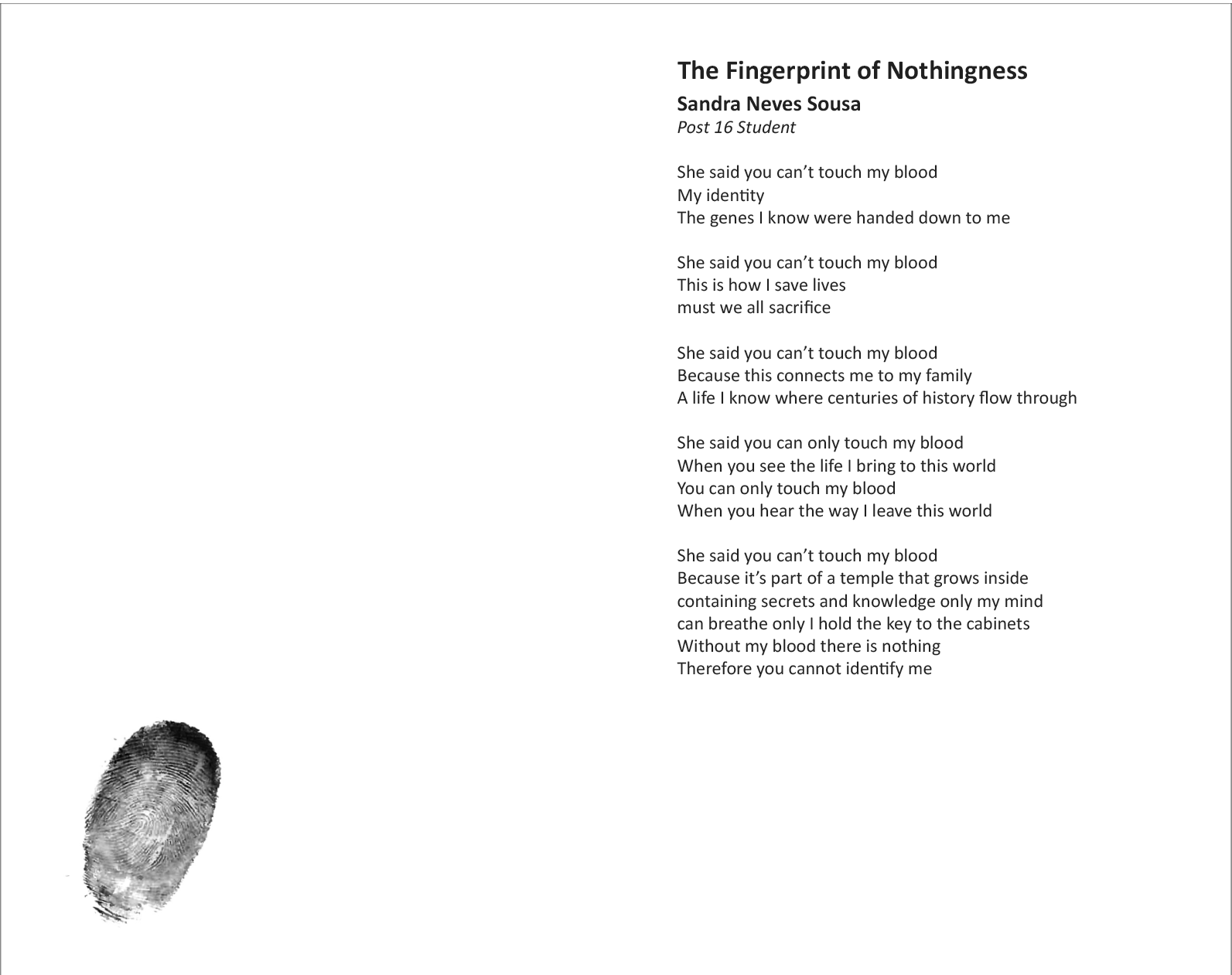 The Fingerprint of Nothingness

Sandra Neves Sousa
Post 16 Student

She said you can’t touch my blood
My identity
The genes I know were handed down to me

She said you can’t touch my blood
This is how I save lives
must we all sacrifice

She said you can’t touch my blood
Because this connects me to my family
A life I know where centuries of history flow through

She said you can only touch my blood
When you see the life I bring to this world
You can only touch my blood
When you hear the way I leave this world

She said you can’t touch my blood
Because it’s part of a temple that grows inside
containing secrets and knowledge only my mind
can breathe only I hold the key to the cabinets
Without my blood there is nothing
Therefore you cannot identify me